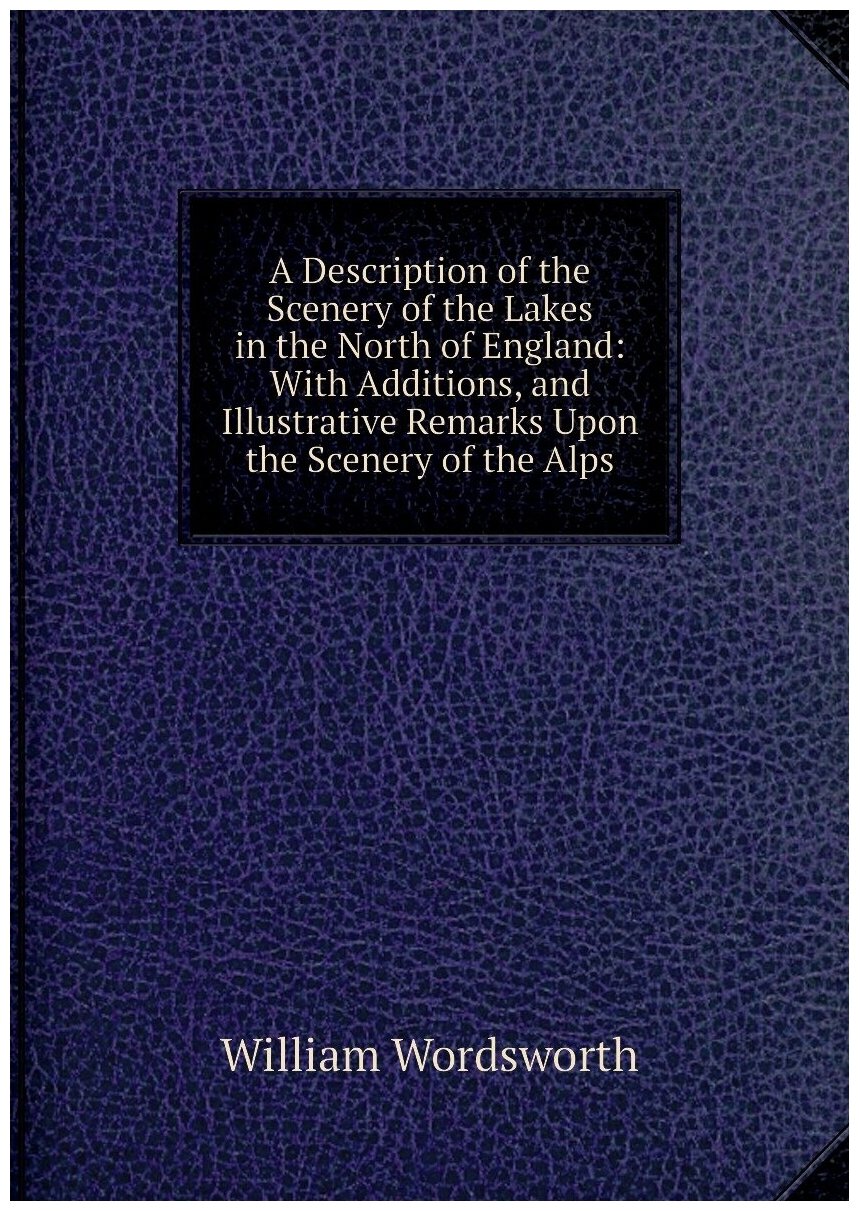 A Description of the Scenery of the Lakes in the North of England: With Additions, and Illustrative Remarks Upon the Scenery of the Alps

William Wordsworth